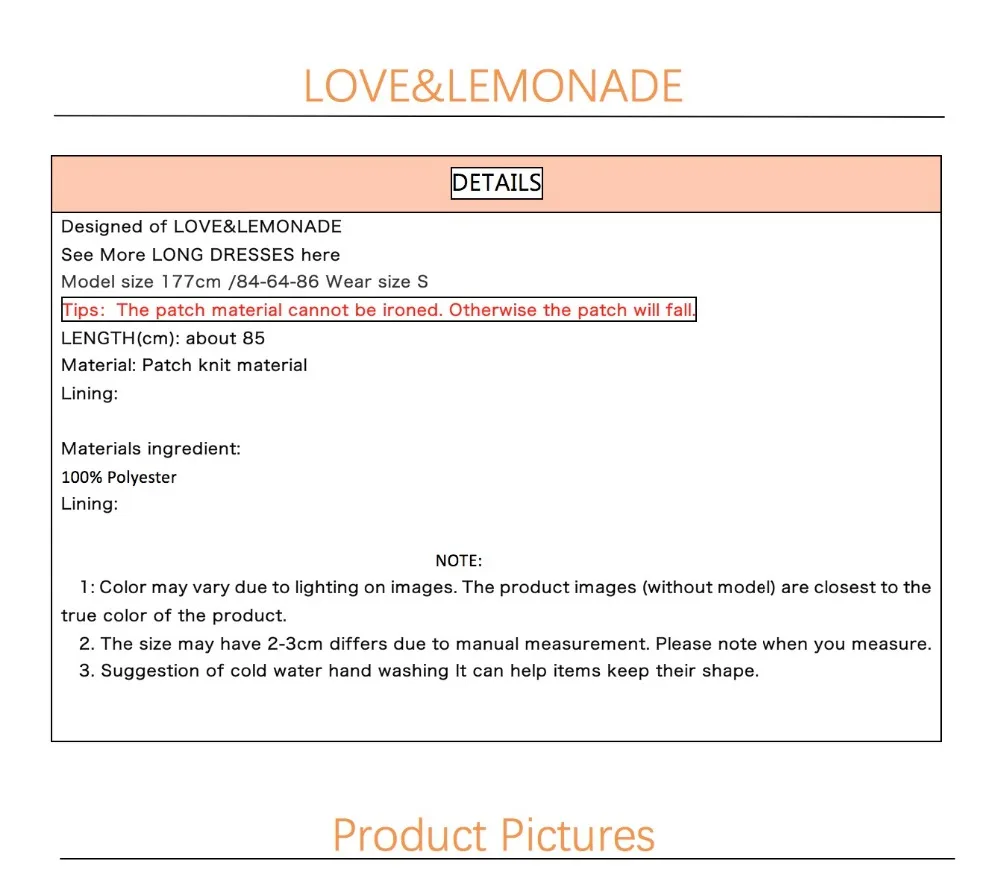 LOVE&LEMONADE

DETAILS

Designed of LOVE&LEMONADE
See More LONG DRESSES here
Model size 177cm /84-64-86 Wear size S
Tips: The patch material cannot be ironed. Otherwise the patch will fall.
LENGTH(cm): about 85
Material: Patch knit material
Lining:

Materials ingredient:
100% Polyester
Lining:

NOTE:
1: Color may vary due to lighting on images. The product images (without model) are closest to the true color of the product.
2. The size may have 2-3cm differs due to manual measurement. Please note when you measure.
3. Suggestion of cold water hand washing It can help items keep their shape.

Product Pictures